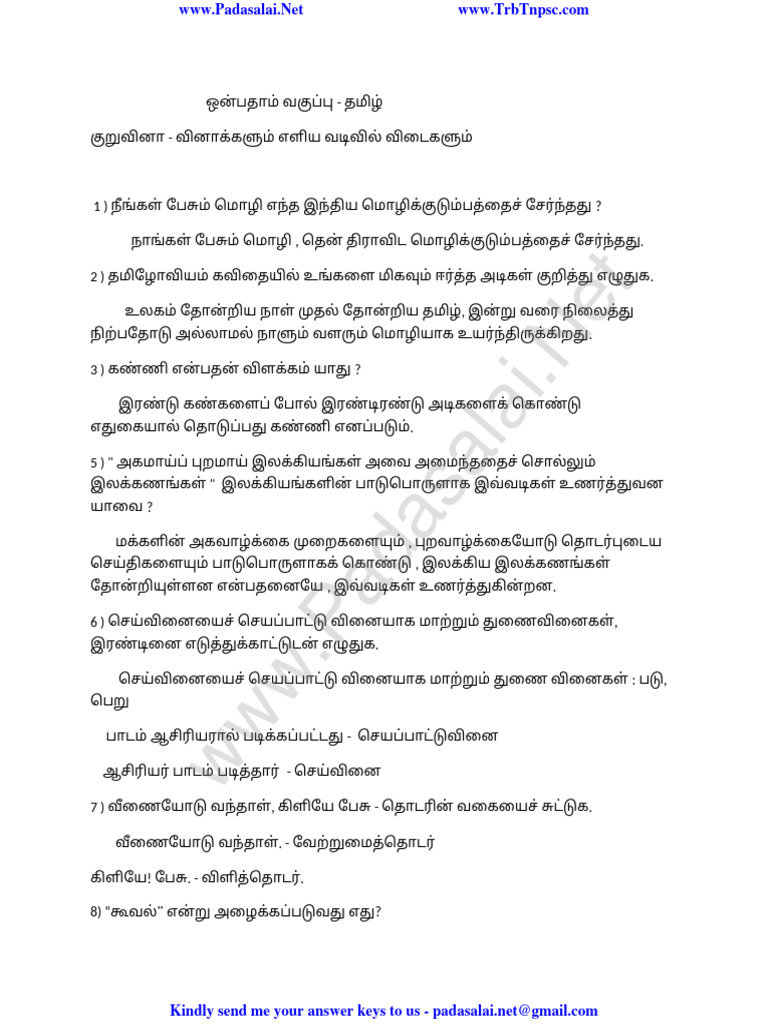 www.Padasalai.Net www.TrbTnpsc.com

ஒன்பதாம் வகுப்பு - தமிழ்

குறுவினா - வினாக்களும் எளிய வடிவில் விடைகளும்

1 ) நீங்கள் பேசும் மொழி எந்த இந்திய மொழிக்குடும்பத்தைச் சேர்ந்தது ?

நாங்கள் பேசும் மொழி , தென் திராவிட மொழிக்குடும்பத்தைச் சேர்ந்தது.

2 ) தமிழோவியம் கவிதையில் உங்களை மிகவும் ஈர்த்த அடிகள் குறித்து எழுதுக.

உலகம் தோன்றிய நாள் முதல் தோன்றிய தமிழ், இன்று வரை நிலைத்து நிற்பதோடு அல்லாமல் நாளும் வளரும் மொழியாக உயர்ந்திருக்கிறது.

3 ) கண்ணி என்பதன் விளக்கம் யாது ?

இரண்டு கண்களைப் போல் இரண்டிரண்டு அடிகளைக் கொண்டு எதுகையால் தொடுப்பது கண்ணி எனப்படும்.

5 ) " அகமாய்ப் புறமாய் இலக்கியங்கள் அவை அமைந்ததைச் சொல்லும் இலக்கணங்கள் " இலக்கியங்களின் பாடுபொருளாக இவ்வடிகள் உணர்த்துவன யாவை ?

மக்களின் அகவாழ்க்கை முறைகளையும் , புறவாழ்க்கையோடு தொடர்புடைய செய்திகளையும் பாடுபொருளாகக் கொண்டு , இலக்கிய இலக்கணங்கள் தோன்றியுள்ளன என்பதனையே , இவ்வடிகள் உணர்த்துகின்றன.

6 ) செய்வினையைச் செயப்பாட்டு வினையாக மாற்றும் துணைவினைகள், இரண்டினை எடுத்துக்காட்டுடன் எழுதுக.

செய்வினையைச் செயப்பாட்டு வினையாக மாற்றும் துணை வினைகள் : படு, பெறு

பாடம் ஆசிரியரால் படிக்கப்பட்டது - செயப்பாட்டுவினை

ஆசிரியர் பாடம் படித்தார் - செய்வினை

7 ) வீணையோடு வந்தாள், கிளியே பேசு - தொடரின் வகையைச் சுட்டுக.

வீணையோடு வந்தாள். - வேற்றுமைத்தொடர்

கிளியே! பேசு. - விளித்தொடர்.

8) "கூவல்" என்று அழைக்கப்படுவது எது?

www.Padasalai.Net

Kindly send me your answer keys to us - padasalai.net@gmail.com